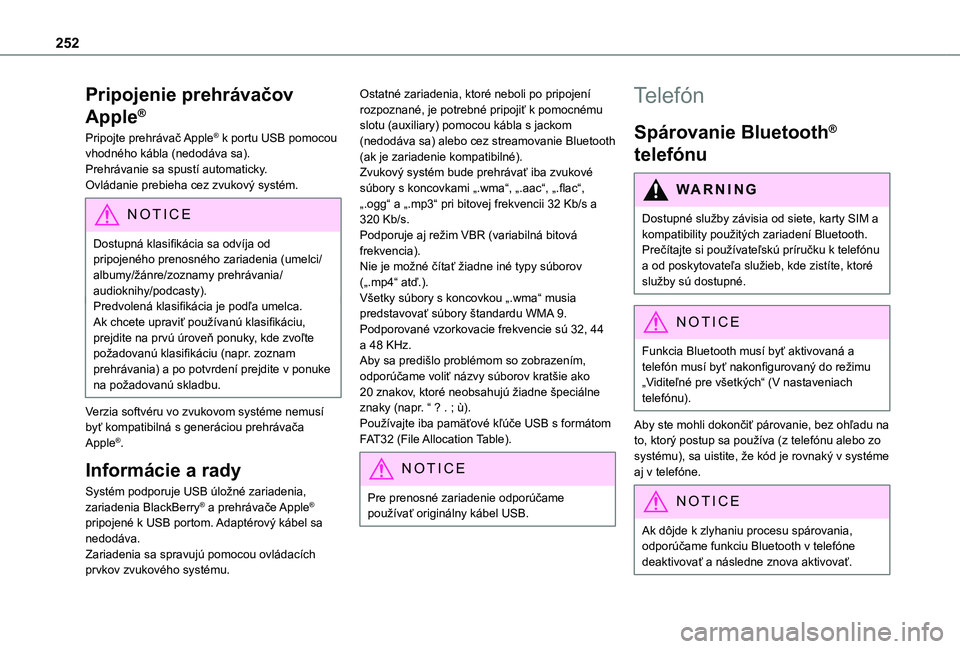 252

Pripojenie prehrávačov Apple®

Pripojte prehrávač Apple® k portu USB pomocou vhodného kábla (nedodáva sa).
Prehrávanie sa spustí automaticky.
Ovládanie prebieha cez zvukový systém.

NOTICE

Dostupná klasifikácia sa odvíja od pripojeného prenosného zariadenia (umelci/albumy/žánre/zoznamy prehrávania/audioknihy/podcasty).
Predvolená klasifikácia je podľa umelca.
Ak chcete upraviť používanú klasifikáciu, prejdite na prvú úroveň ponuky, kde zvoľte požadovanú klasifikáciu (napr. zoznam prehrávania) a po potvrdení prejdite v ponuke na požadovanú skladbu.

Verzia softvéru vo zvukovom systéme nemusí byť kompatibilná s generáciou prehrávača Apple®.

Informácie a rady

Systém podporuje USB úložné zariadenia, zariadenia BlackBerry® a prehrávače Apple® pripojené k USB portom. Adaptérový kábel sa nedodáva.
Zariadenia sa spravujú pomocou ovládacích prvkov zvukového systému.

Ostatné zariadenia, ktoré neboli po pripojení rozpoznané, je potrebné pripojiť k pomocnému slotu (auxiliary) pomocou kábla s jackom (nedodáva sa) alebo cez streamovanie Bluetooth (ak je zariadenie kompatibilné).
Zvukový systém bude prehrávať iba zvukové súbory s koncovkami „.wma“, „.aac“, „.flac“, „.ogg“ a „.mp3“ pri bitovej frekvencii 32 Kb/s a 320 Kb/s.
Podporuje aj režim VBR (variabilná bitová frekvencia).
Nie je možné čítať žiadne iné typy súborov („.mp4“ atď.).
Všetky súbory s koncovkou „.wma“ musia predstavovať súbory štandardu WMA 9.
Podporované vzorkovacie frekvencie sú 32, 44 a 48 KHz.
Aby sa predišlo problémom so zobrazením, odporúčame voliť názvy súborov kratšie ako 20 znakov, ktoré neobsahujú žiadne špeciálne znaky (napr. “ ? . ; ù).
Používajte iba pamäťové kľúče USB s formátom FAT32 (File Allocation Table).

NOTICE

Pre prenosné zariadenie odporúčame používať originálny kábel USB.

Telefón

Spárovanie Bluetooth® telefónu

WARNING

Dostupné služby závisia od siete, karty SIM a kompatibility použitých zariadení Bluetooth. Prečítajte si používateľskú príručku k telefónu a od poskytovateľa služieb, kde zistíte, ktoré služby sú dostupné.

NOTICE

Funkcia Bluetooth musí byť aktivovaná a telefón musí byť nakonfigurovaný do režimu „Viditeľné pre všetkých“ (V nastaveniach telefónu).

Aby ste mohli dokončiť párovanie, bez ohľadu na to, ktorý postup sa používa (z telefónu alebo zo systému), sa uistite, že kód je rovnaký v systéme aj v telefóne.

NOTICE

Ak dôjde k zlyhaniu procesu spárovania, odporúčame funkciu Bluetooth v telefóne deaktivovať a následne znova aktivovať.

carmanualsonline.info